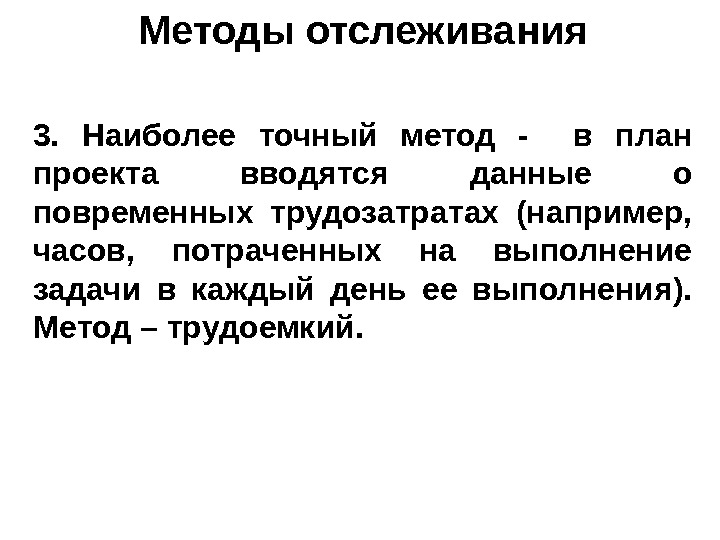 Методы отслеживания

3. Наиболее точный метод - в план проекта вводятся данные о повременных трудозатратах (например, часов, потраченных на выполнение задачи в каждый день ее выполнения). Метод – трудоемкий.